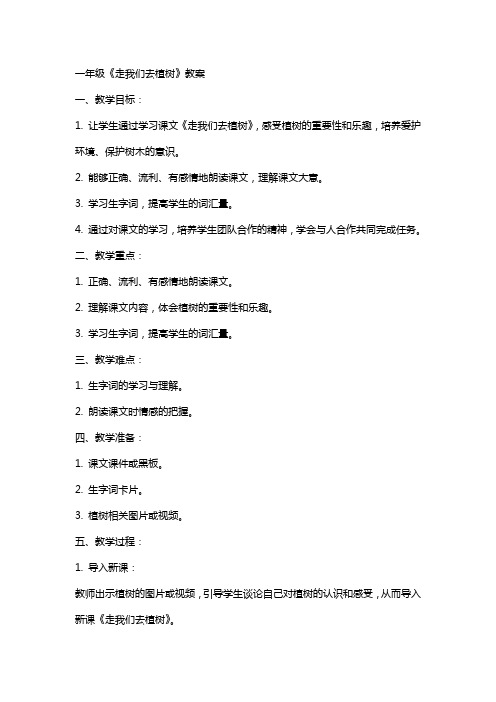 一年级《走我们去植树》教案

一、教学目标：

1. 让学生通过学习课文《走我们去植树》，感受植树的重要性和乐趣，培养爱护环境、保护树木的意识。

2. 能够正确、流利、有感情地朗读课文，理解课文大意。

3. 学习生字词，提高学生的词汇量。

4. 通过对课文的学习，培养学生团队合作的精神，学会与人合作共同完成任务。

二、教学重点：

1. 正确、流利、有感情地朗读课文。

2. 理解课文内容，体会植树的重要性和乐趣。

3. 学习生字词，提高学生的词汇量。

三、教学难点：

1. 生字词的学习与理解。

2. 朗读课文时情感的把握。

四、教学准备：

1. 课文课件或黑板。

2. 生字词卡片。

3. 植树相关图片或视频。

五、教学过程：

1. 导入新课：

教师出示植树的图片或视频，引导学生谈论自己对植树的认识和感受，从而导入新课《走我们去植树》。